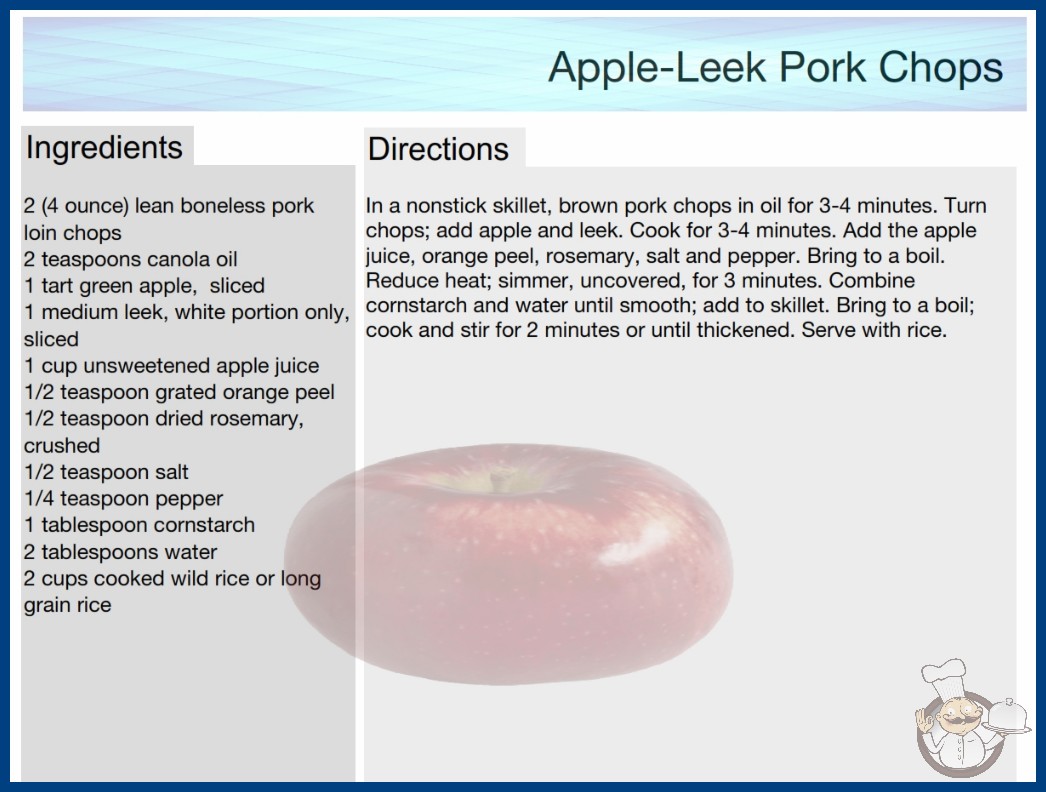 Apple-Leek Pork Chops

Ingredients

2 (4 ounce) lean boneless pork loin chops
2 teaspoons canola oil
1 tart green apple, sliced
1 medium leek, white portion only, sliced
1 cup unsweetened apple juice
1/2 teaspoon grated orange peel
1/2 teaspoon dried rosemary, crushed
1/2 teaspoon salt
1/4 teaspoon pepper
1 tablespoon cornstarch
2 tablespoons water
2 cups cooked wild rice or long grain rice

Directions

In a nonstick skillet, brown pork chops in oil for 3-4 minutes. Turn chops; add apple and leek. Cook for 3-4 minutes. Add the apple juice, orange peel, rosemary, salt and pepper. Bring to a boil. Reduce heat; simmer, uncovered, for 3 minutes. Combine cornstarch and water until smooth; add to skillet. Bring to a boil; cook and stir for 2 minutes or until thickened. Serve with rice.